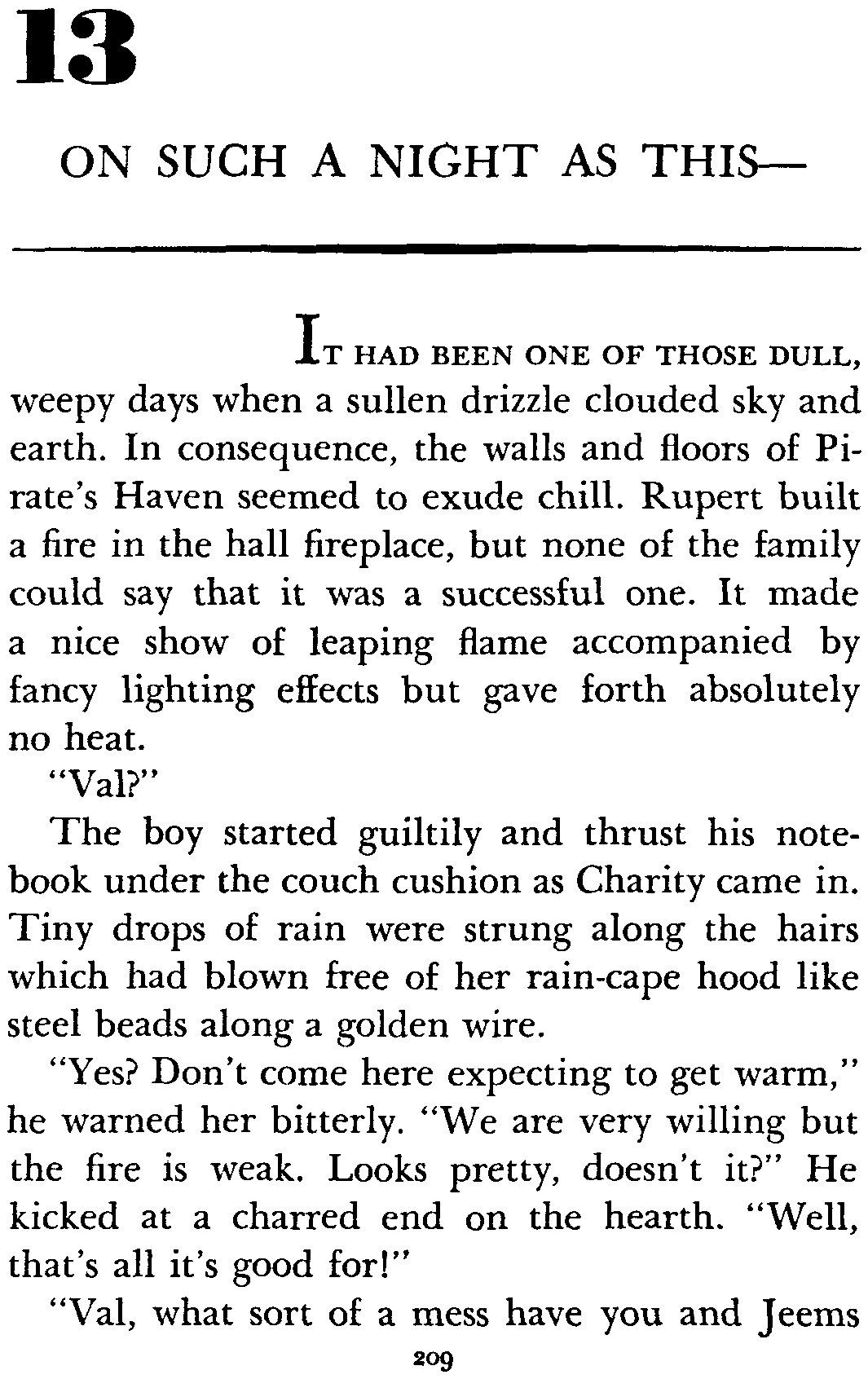 13

ON SUCH A NIGHT AS THIS—

IT HAD BEEN ONE OF THOSE DULL, weepy days when a sullen drizzle clouded sky and earth. In consequence, the walls and floors of Pirate's Haven seemed to exude chill. Rupert built a fire in the hall fireplace, but none of the family could say that it was a successful one. It made a nice show of leaping flame accompanied by fancy lighting effects but gave forth absolutely no heat.

"Val?"

The boy started guiltily and thrust his notebook under the couch cushion as Charity came in. Tiny drops of rain were strung along the hairs which had blown free of her rain-cape hood like steel beads along a golden wire.

"Yes? Don't come here expecting to get warm," he warned her bitterly. "We are very willing but the fire is weak. Looks pretty, doesn't it?" He kicked at a charred end on the hearth. "Well, that's all it's good for!"

"Val, what sort of a mess have you and Jeems

209